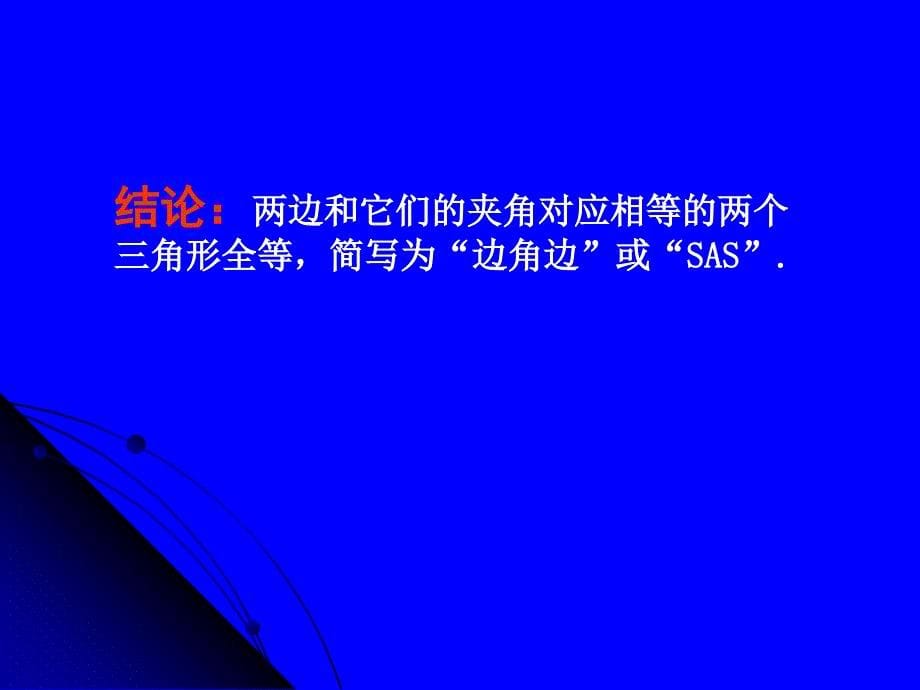 结论：两边和它们的夹角对应相等的两个三角形全等，简写为“边角边”或“SAS”.